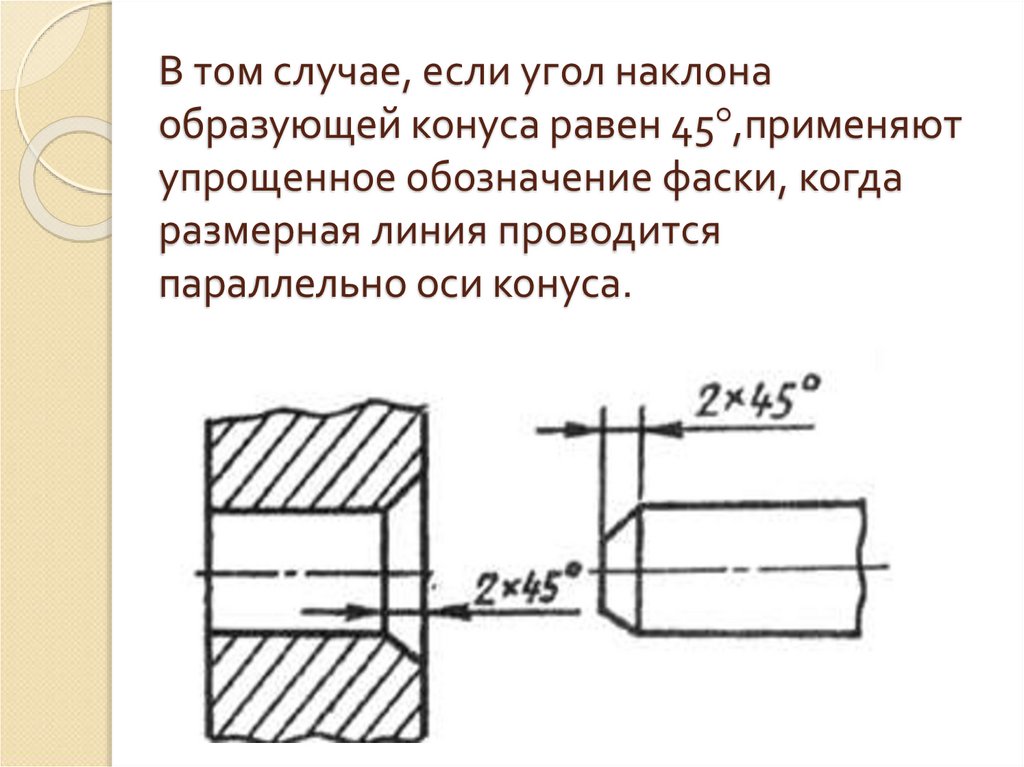 В том случае, если угол наклона образующей конуса равен 45°,применяют упрощенное обозначение фаски, когда размерная линия проводится параллельно оси конуса.

2×45°

2×45°